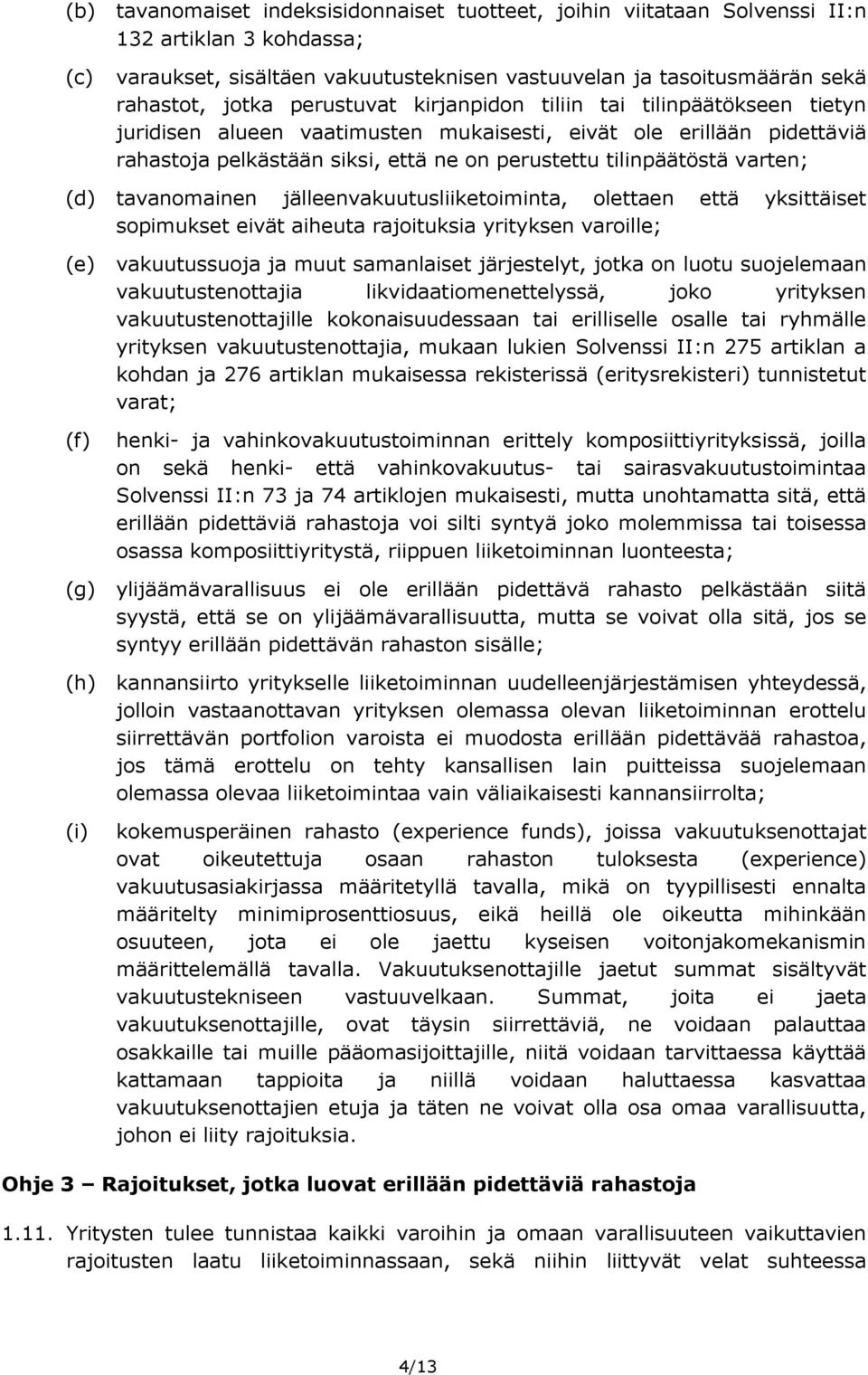 (b) tavanomaiset indeksisidonnaiset tuotteet, joihin viitataan Solvenssi II:n 132 artiklan 3 kohdassa;

(c) varaukset, sisältäen vakuutusteknisen vastuuvelan ja tasoitusmäärän sekä rahastot, jotka perustuvat kirjanpidon tiliin tai tilinpäätökseen tietyn juridisen alueen vaatimusten mukaisesti, eivät ole erillään pidettäviä rahastoja pelkästään siksi, että ne on perustettu tilinpäätöstä varten;

(d) tavanomainen jälleenvakuutusliiketoiminta, olettaen että yksittäiset sopimukset eivät aiheuta rajoituksia yrityksen varoille;

(e) vakuutussuoja ja muut samanlaiset järjestelyt, jotka on luotu suojelemaan vakuutustenottajia likvidaatiomenettelyssä, joko yrityksen vakuutustenottajille kokonaisuudessaan tai erilliselle osalle tai ryhmälle yrityksen vakuutustenottajia, mukaan lukien Solvenssi II:n 275 artiklan a kohdan ja 276 artiklan mukaisessa rekisterissä (eritysrekisteri) tunnistetut varat;

(f) henki- ja vahinkovakuutustoiminnan erittely komposiittiyrityksissä, joilla on sekä henki- että vahinkovakuutus- tai sairasvakuutustoimintaa Solvenssi II:n 73 ja 74 artiklojen mukaisesti, mutta unohtamatta sitä, että erillään pidettäviä rahastoja voi silti syntyä joko molemmissa tai toisessa osassa komposiittiyritystä, riippuen liiketoiminnan luonteesta;

(g) ylijäämävarallisuus ei ole erillään pidettävä rahasto pelkästään siitä syystä, että se on ylijäämävarallisuutta, mutta se voivat olla sitä, jos se syntyy erillään pidettävän rahaston sisälle;

(h) kannansiirto yritykselle liiketoiminnan uudelleenjärjestämisen yhteydessä, jolloin vastaanottavan yrityksen olemassa olevan liiketoiminnan erottelu siirrettävän portfolion varoista ei muodosta erillään pidettävää rahastoa, jos tämä erottelu on tehty kansallisen lain puitteissa suojelemaan olemassa olevaa liiketoimintaa vain väliaikaisesti kannansiirrolta;

(i) kokemusperäinen rahasto (experience funds), joissa vakuutuksenottajat ovat oikeutettuja osaan rahaston tuloksesta (experience) vakuutusasiakirjassa määritetyllä tavalla, mikä on tyypillisesti ennalta määritelty minimiprosenttiosuus, eikä heillä ole oikeutta mihinkään osuuteen, jota ei ole jaettu kyseisen voitonjakomekanismin määrittelemällä tavalla. Vakuutuksenottajille jaetut summat sisältyvät vakuutustekniseen vastuuvelkaan. Summat, joita ei jaeta vakuutuksenottajille, ovat täysin siirrettäviä, ne voidaan palauttaa osakkaille tai muille pääomasijoittajille, niitä voidaan tarvittaessa käyttää kattamaan tappioita ja niillä voidaan haluttaessa kasvattaa vakuutuksenottajien etuja ja täten ne voivat olla osa omaa varallisuutta, johon ei liity rajoituksia.

Ohje 3 – Rajoitukset, jotka luovat erillään pidettäviä rahastoja

1.11. Yritysten tulee tunnistaa kaikki varoihin ja omaan varallisuuteen vaikuttavien rajoitusten laatu liiketoiminnassaan, sekä niihin liittyvät velat suhteessa

4/13